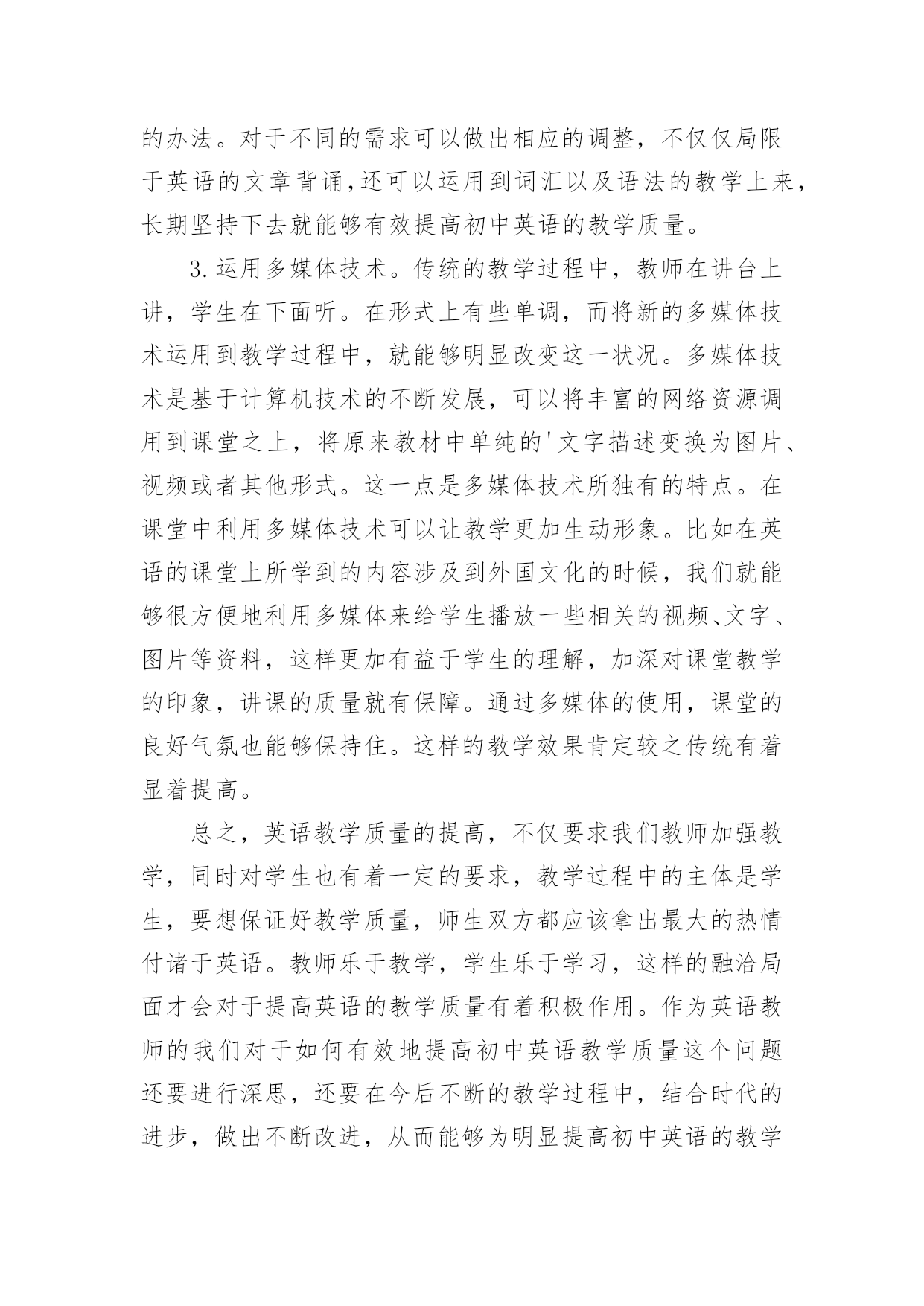 的办法。对于不同的需求可以做出相应的调整，不仅仅局限于英语的文章背诵,还可以运用到词汇以及语法的教学上来，长期坚持下去就能够有效提高初中英语的教学质量。

3.运用多媒体技术。传统的教学过程中，教师在讲台上讲，学生在下面听。在形式上有些单调，而将新的多媒体技术运用到教学过程中，就能够明显改变这一状况。多媒体技术是基于计算机技术的不断发展，可以将丰富的网络资源调用到课堂之上，将原来教材中单纯的'文字描述变换为图片、视频或者其他形式。这一点是多媒体技术所独有的特点。在课堂中利用多媒体技术可以让教学更加生动形象。比如在英语的课堂上所学到的内容涉及到外国文化的时候，我们就能够很方便地利用多媒体来给学生播放一些相关的视频、文字、图片等资料，这样更加有益于学生的理解，加深对课堂教学的印象，讲课的质量就有保障。通过多媒体的使用，课堂的良好气氛也能够保持住。这样的教学效果肯定较之传统有着显着提高。

总之，英语教学质量的提高，不仅要求我们教师加强教学，同时对学生也有着一定的要求，教学过程中的主体是学生，要想保证好教学质量，师生双方都应该拿出最大的热情付诸于英语。教师乐于教学，学生乐于学习，这样的融洽局面才会对于提高英语的教学质量有着积极作用。作为英语教师的我们对于如何有效地提高初中英语教学质量这个问题还要进行深思，还要在今后不断的教学过程中，结合时代的进步，做出不断改进，从而能够为明显提高初中英语的教学